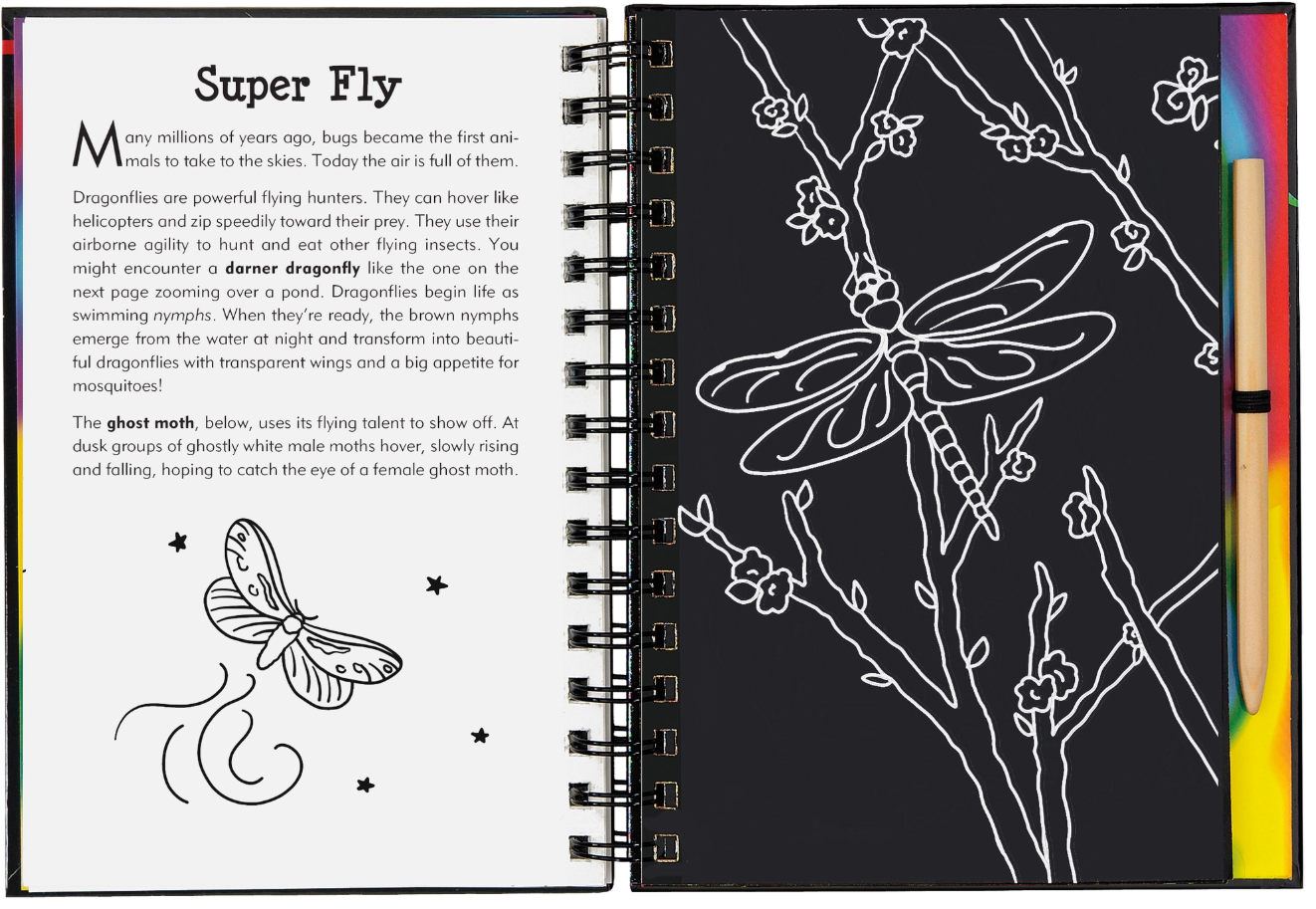 Super Fly

Many millions of years ago, bugs became the first animals to take to the skies. Today the air is full of them.

Dragonflies are powerful flying hunters. They can hover like helicopters and zip speedily toward their prey. They use their airborne agility to hunt and eat other flying insects. You might encounter a darner dragonfly like the one on the next page zooming over a pond. Dragonflies begin life as swimming nymphs. When they're ready, the brown nymphs emerge from the water at night and transform into beautiful dragonflies with transparent wings and a big appetite for mosquitoes!

The ghost moth, below, uses its flying talent to show off. At dusk groups of ghostly white male moths hover, slowly rising and falling, hoping to catch the eye of a female ghost moth.